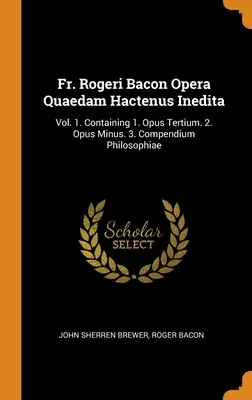 Fr. Rogeri Bacon Opera Quaedam Hactenus Inedita

Vol. 1. Containing 1. Opus Tertium. 2. Opus Minus. 3. Compendium Philosophiae

Scholar SELECT

JOHN SHERREN BREWER, ROGER BACON